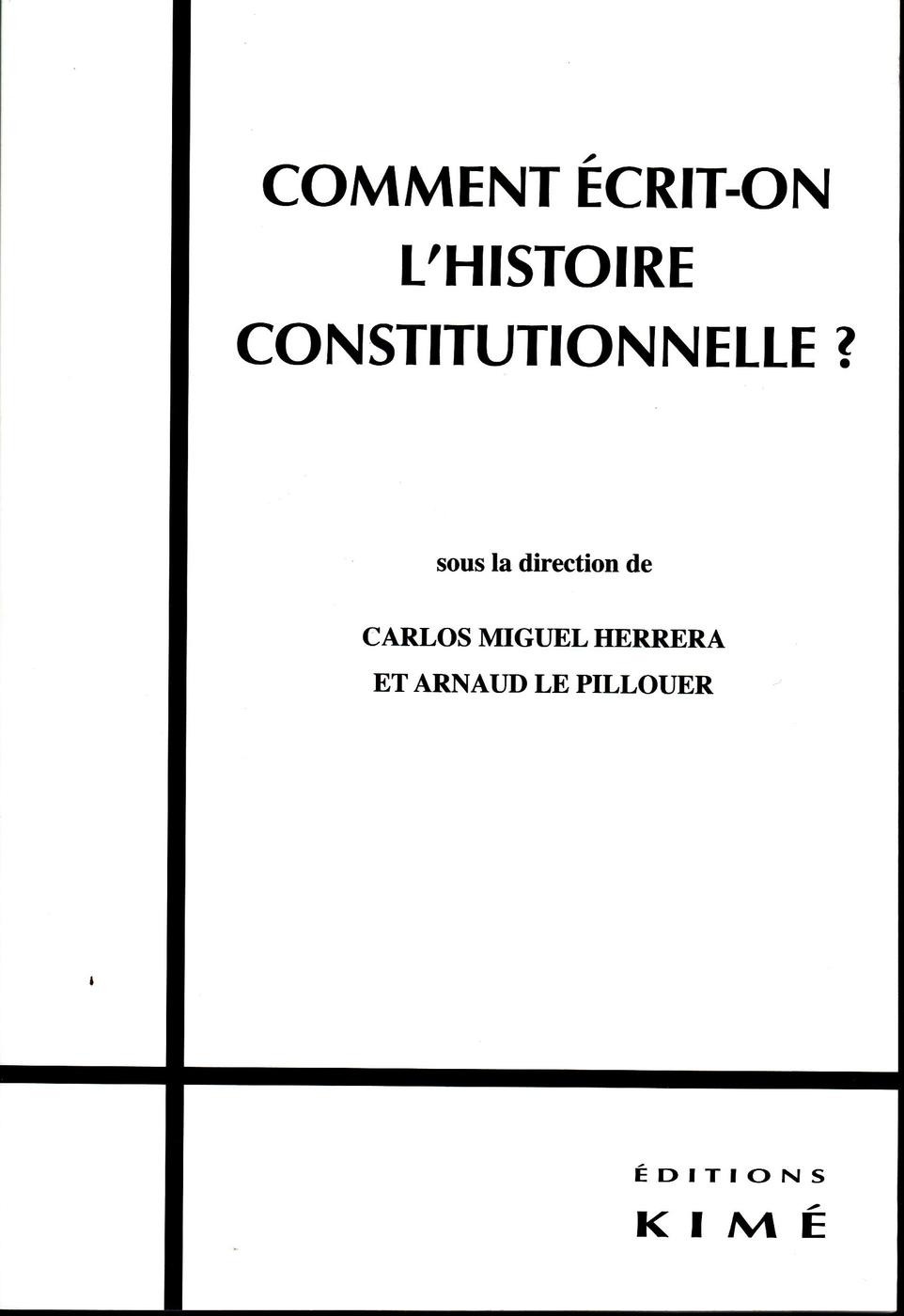 COMMENT ÉCRIT-ON L'HISTOIRE CONSTITUTIONNELLE ?

sous la direction de

CARLOS MIGUEL HERRERA
ET ARNAUD LE PILLOUER

ÉDITIONS
KIMÉ